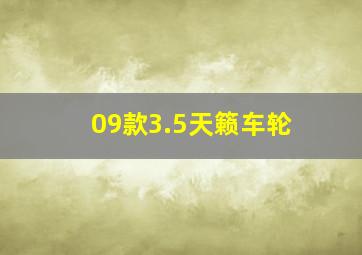 09款3.5天籁车轮